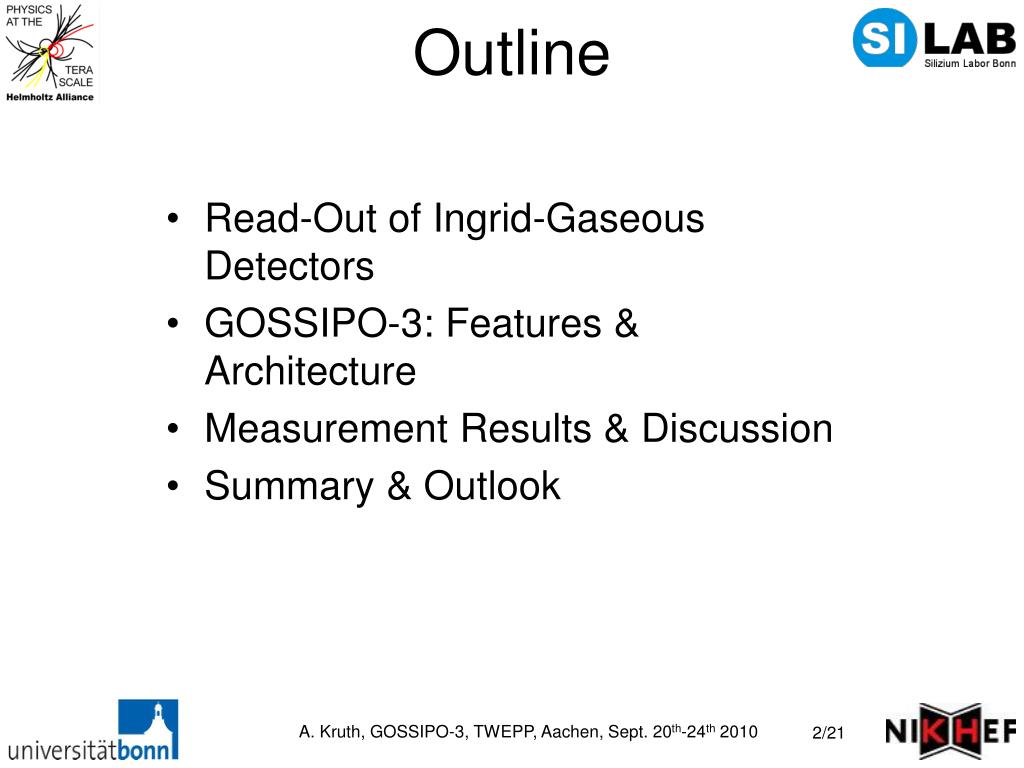 PHYSICS AT THE TERA SCALE
Helmholtz Alliance

Outline

SI LAB
Silizium Labor Bonn

• Read-Out of Ingrid-Gaseous Detectors
• GOSSIPO-3: Features & Architecture
• Measurement Results & Discussion
• Summary & Outlook

universitätbonn

A. Kruth, GOSSIPO-3, TWEPP, Aachen, Sept. 20$^{th}$-24$^{th}$ 2010

2/21

NIKHEF